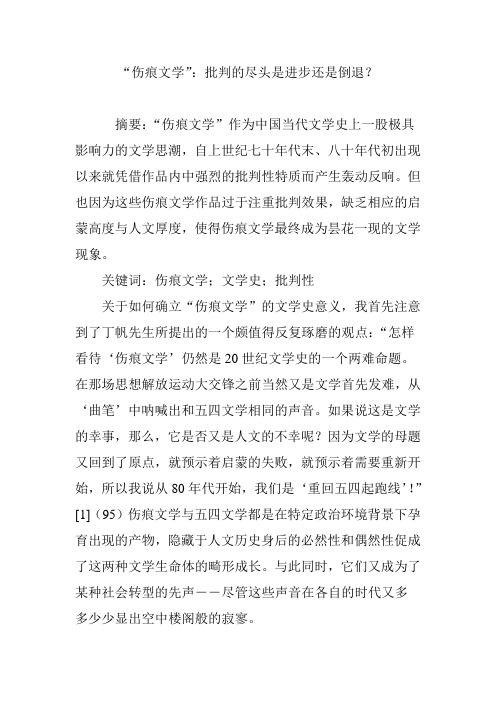 “伤痕文学”：批判的尽头是进步还是倒退？

摘要：“伤痕文学”作为中国当代文学史上一股极具影响力的文学思潮，自上世纪七十年代末、八十年代初出现以来就凭借作品内中强烈的批判性特质而产生轰动反响。但也因为这些伤痕文学作品过于注重批判效果，缺乏相应的启蒙高度与人文厚度，使得伤痕文学最终成为昙花一现的文学现象。

关键词：伤痕文学；文学史；批判性

关于如何确立“伤痕文学”的文学史意义，我首先注意到了丁帆先生所提出的一个颇值得反复琢磨的观点：“怎样看待‘伤痕文学’仍然是20世纪文学史的一个两难命题。在那场思想解放运动大交锋之前当然又是文学首先发难，从‘曲笔’中呐喊出和五四文学相同的声音。如果说这是文学的幸事，那么，它是否又是人文的不幸呢？因为文学的母题又回到了原点，就预示着启蒙的失败，就预示着需要重新开始，所以我说从80年代开始，我们是‘重回五四起跑线’！”[1]（95）伤痕文学与五四文学都是在特定政治环境背景下孕育出现的产物，隐藏于人文历史身后的必然性和偶然性促成了这两种文学生命体的畸形成长。与此同时，它们又成为了某种社会转型的先声——尽管这些声音在各自的时代又多多少少显出空中楼阁般的寂寥。